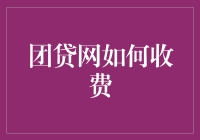 团贷网如何收费